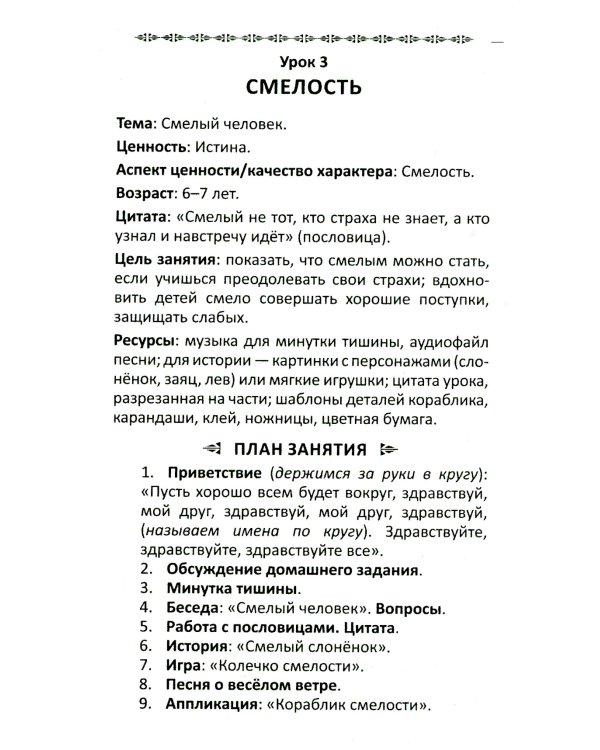 Урок 3
СМЕЛОСТЬ

Тема: Смелый человек.

Ценность: Истина.

Аспект ценности/качество характера: Смелость.

Возраст: 6–7 лет.

Цитата: «Смелый не тот, кто страха не знает, а кто узнал и навстречу идёт» (пословица).

Цель занятия: показать, что смелым можно стать, если учишься преодолевать свои страхи; вдохновить детей смело совершать хорошие поступки, защищать слабых.

Ресурсы: музыка для минутки тишины, аудиофайл песни; для истории — картинки с персонажами (слонёнок, заяц, лев) или мягкие игрушки; цитата урока, разрезанная на части; шаблоны деталей кораблика, карандаши, клей, ножницы, цветная бумага.

ПЛАН ЗАНЯТИЯ

1. Приветствие (держимся за руки в кругу): «Пусть хорошо всем будет вокруг, здравствуй, мой друг, здравствуй, мой друг, здравствуй, (называем имена по кругу). Здравствуйте, здравствуйте, здравствуйте все».
2. Обсуждение домашнего задания.
3. Минутка тишины.
4. Беседа: «Смелый человек». Вопросы.
5. Работа с пословицами. Цитата.
6. История: «Смелый слонёнок».
7. Игра: «Колечко смелости».
8. Песня о весёлом ветре.
9. Аппликация: «Кораблик смелости».